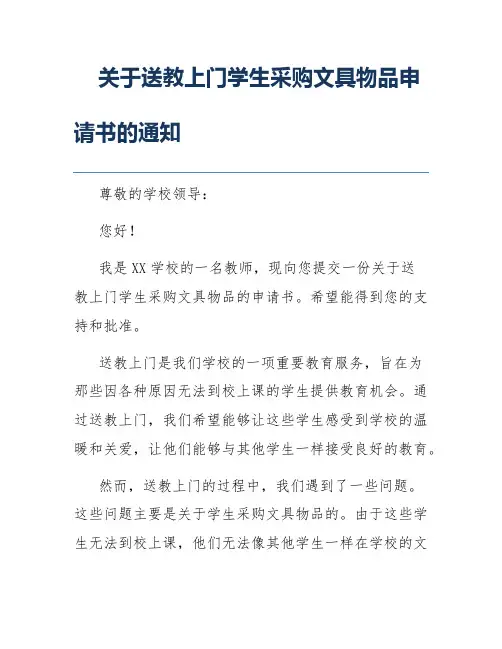 关于送教上门学生采购文具物品申请书的通知

尊敬的学校领导：

您好！

我是XX学校的一名教师，现向您提交一份关于送教上门学生采购文具物品的申请书。希望能得到您的支持和批准。

送教上门是我们学校的一项重要教育服务，旨在为那些因各种原因无法到校上课的学生提供教育机会。通过送教上门，我们希望能够让这些学生感受到学校的温暖和关爱，让他们能够与其他学生一样接受良好的教育。

然而，送教上门的过程中，我们遇到了一些问题。这些问题主要是关于学生采购文具物品的。由于这些学生无法到校上课，他们无法像其他学生一样在学校的文